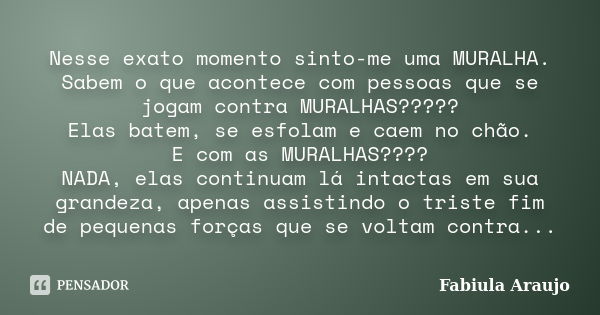 Nesse exato momento sinto-me uma MURALHA.
Sabem o que acontece com pessoas que se jogam contra MURALHAS?????
Elas batem, se esfolam e caem no chão.
E com as MURALHAS????
NADA, elas continuam lá intactas em sua grandeza, apenas assistindo o triste fim de pequenas forças que se voltam contra...

PENSADOR

Fabiula Araujo